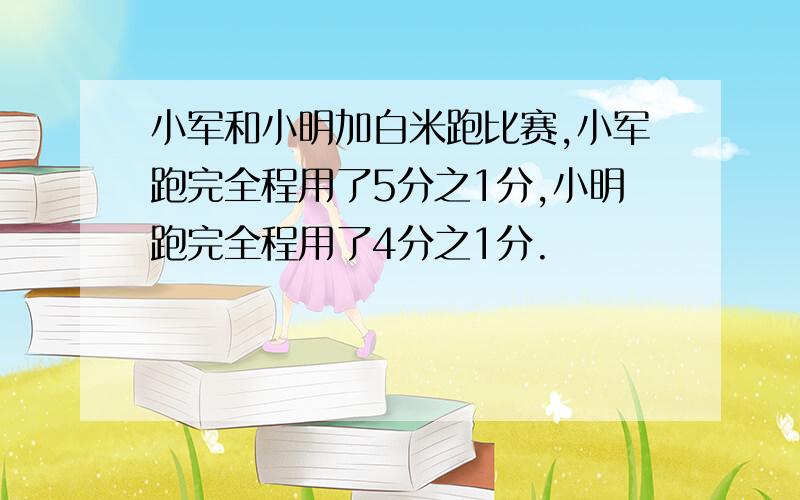 小军和小明加白米跑比赛,小军跑完全程用了5分之1分,小明跑完全程用了4分之1分.